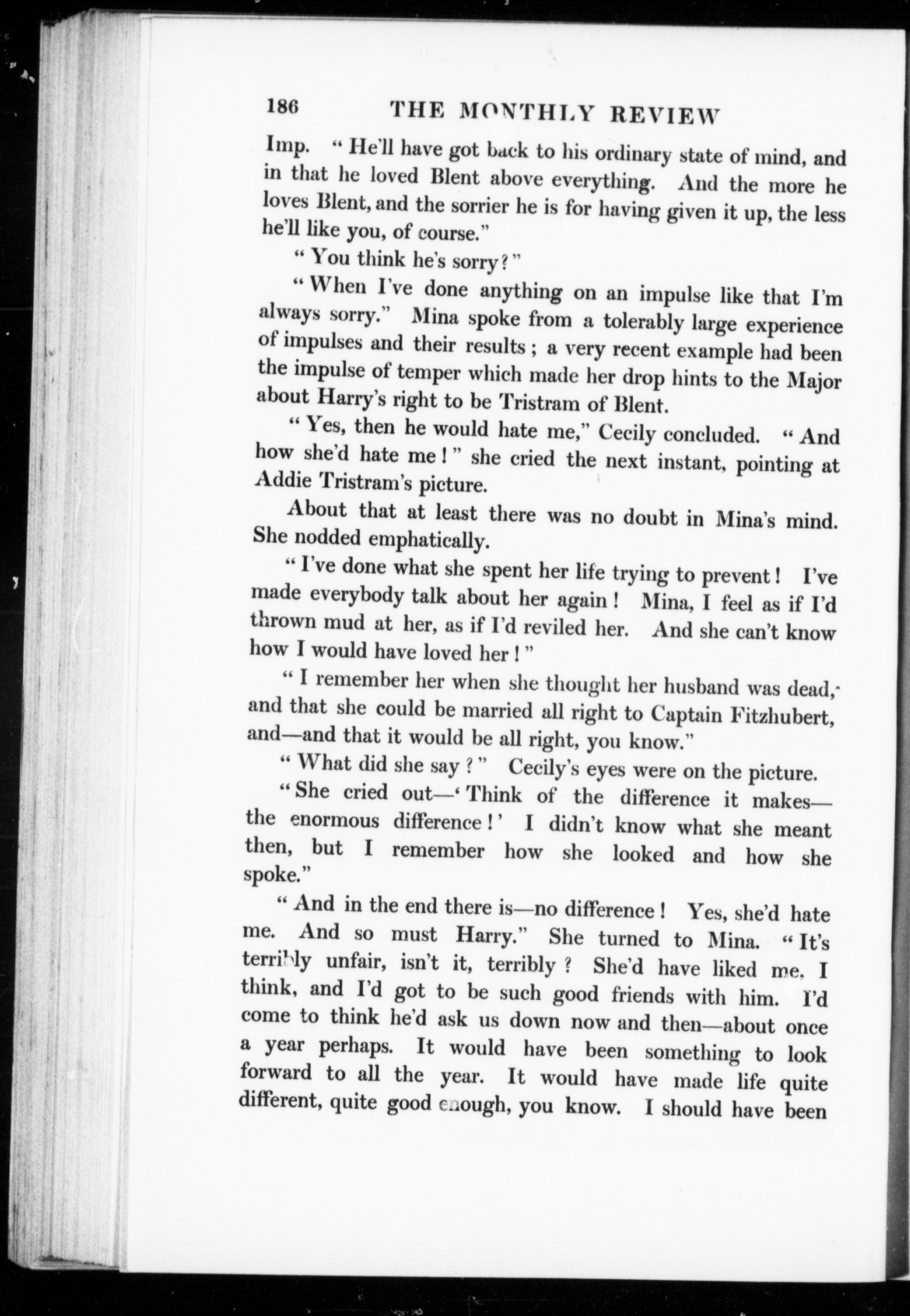 186 THE MONTHLY REVIEW

Imp. "He'll have got back to his ordinary state of mind, and in that he loved Blent above everything. And the more he loves Blent, and the sorrier he is for having given it up, the less he'll like you, of course."

"You think he's sorry?"

"When I've done anything on an impulse like that I'm always sorry." Mina spoke from a tolerably large experience of impulses and their results; a very recent example had been the impulse of temper which made her drop hints to the Major about Harry's right to be Tristram of Blent.

"Yes, then he would hate me," Cecily concluded. "And how she'd hate me!" she cried the next instant, pointing at Addie Tristram's picture.

About that at least there was no doubt in Mina's mind. She nodded emphatically.

"I've done what she spent her life trying to prevent! I've made everybody talk about her again! Mina, I feel as if I'd thrown mud at her, as if I'd reviled her. And she can't know how I would have loved her!"

"I remember her when she thought her husband was dead, and that she could be married all right to Captain Fitzhubert, and—and that it would be all right, you know."

"What did she say?" Cecily's eyes were on the picture.

"She cried out—'Think of the difference it makes—the enormous difference!' I didn't know what she meant then, but I remember how she looked and how she spoke."

"And in the end there is—no difference! Yes, she'd hate me. And so must Harry." She turned to Mina. "It's terribly unfair, isn't it, terribly? She'd have liked me, I think, and I'd got to be such good friends with him. I'd come to think he'd ask us down now and then—about once a year perhaps. It would have been something to look forward to all the year. It would have made life quite different, quite good enough, you know. I should have been